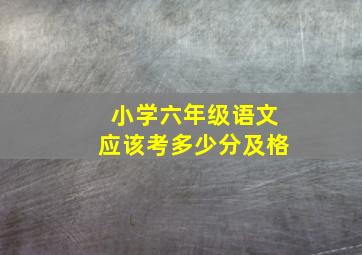 小学六年级语文
应该考多少分及格